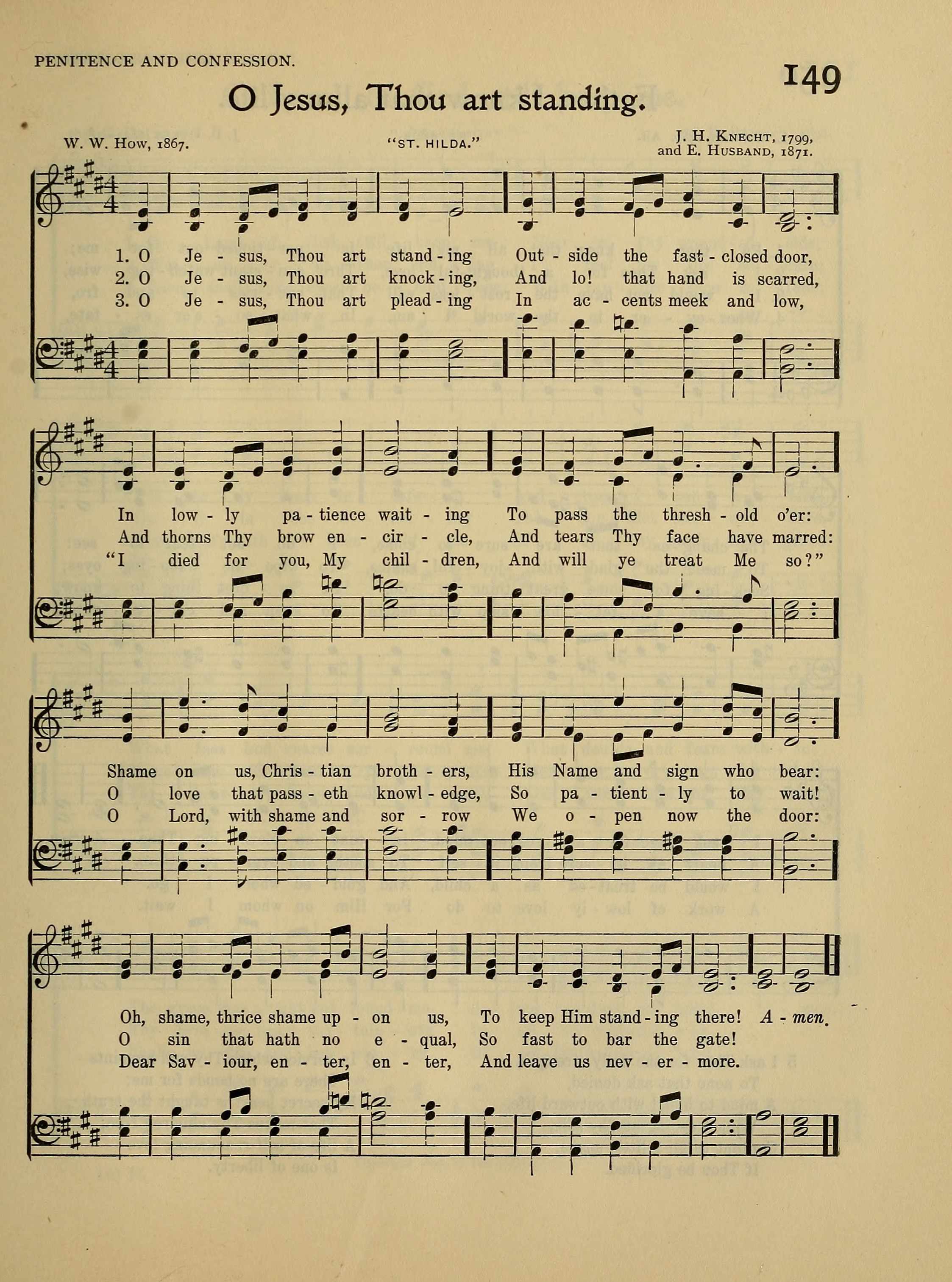 PENITENCE AND CONFESSION.

149

O Jesus, Thou art standing.

W. W. How, 1867.

"ST. HILDA."

J. H. Knecht, 1799, and E. Husband, 1871.

1. O Je - sus, Thou art stand - ing Out - side the fast - closed door,
2. O Je - sus, Thou art knock - ing, And lo! that hand is scarred,
3. O Je - sus, Thou art plead - ing In ac - cents meek and low,

In low - ly pa - tience wait - ing To pass the thresh - old o'er:
And thorns Thy brow en - cir - cle, And tears Thy face have marred:
"I died for you, My chil - dren, And will ye treat Me so?"

Shame on us, Chris - tian broth - ers, His Name and sign who bear:
O love that pass - eth knowl - edge, So pa - tient - ly to wait!
O Lord, with shame and sor - row We o - pen now the door:

Oh, shame, thrice shame up - on us, To keep Him stand - ing there! A - men.
O sin that hath no e - qual, So fast to bar the gate!
Dear Sav - iour, en - ter, en - ter, And leave us nev - er - more.